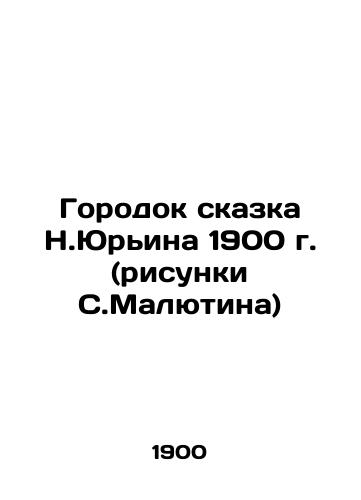 Городок сказка Н.Юрьина 1900 г. (рисунки С.Малютина)

1900